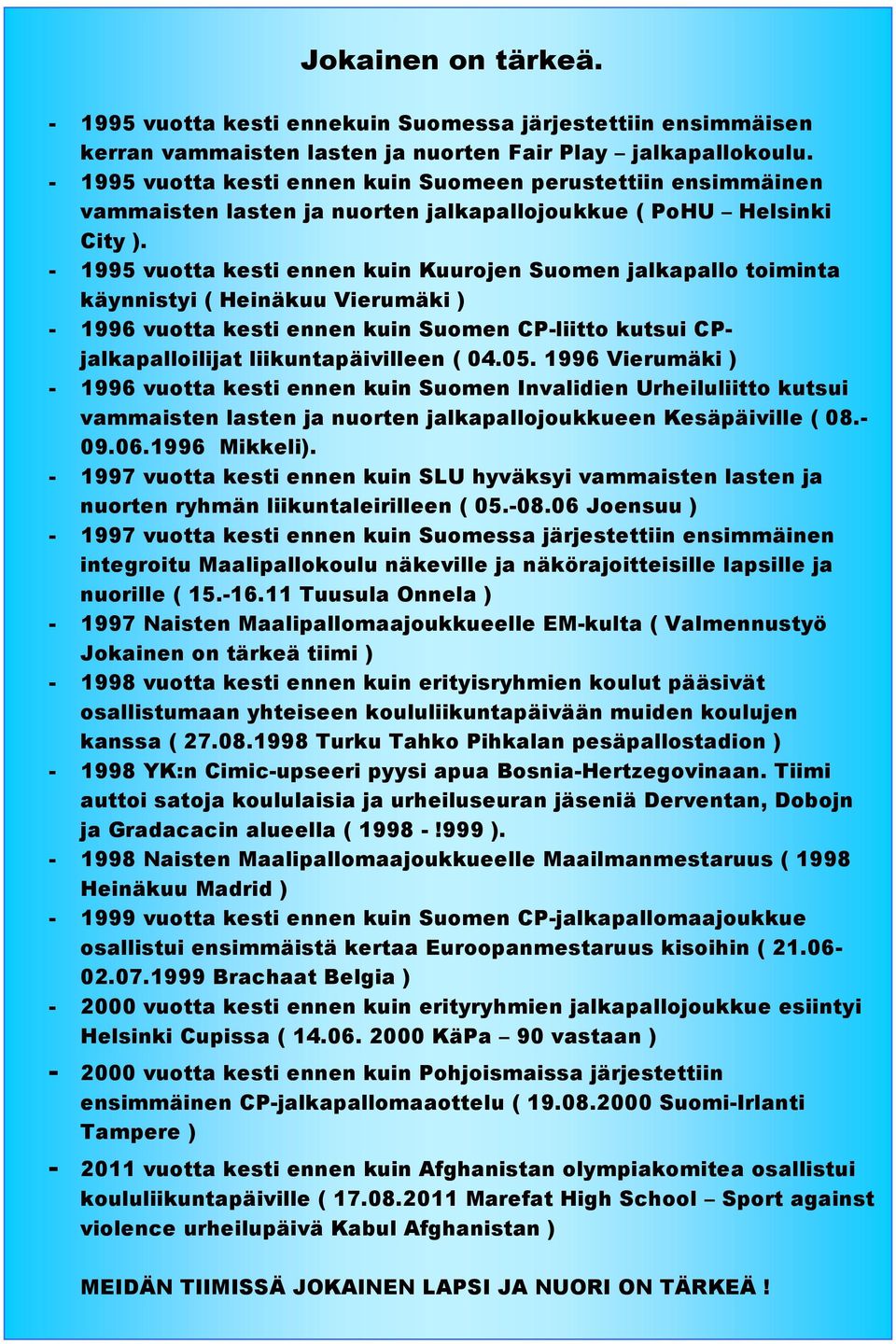 Jokainen on tärkeä.

- 1995 vuotta kesti ennekuin Suomessa järjestettiin ensimmäisen kerran vammaisten lasten ja nuorten Fair Play – jalkapallokoulu.
- 1995 vuotta kesti ennen kuin Suomeen perustettiin ensimmäinen vammaisten lasten ja nuorten jalkapallojoukkue ( PoHU – Helsinki City ).
- 1995 vuotta kesti ennen kuin Kuurojen Suomen jalkapallo toiminta käynnistyi ( Heinäkuu Vierumäki )
- 1996 vuotta kesti ennen kuin Suomen CP-liitto kutsui CP-jalkapalloilijat liikuntapäivilleen ( 04.05. 1996 Vierumäki )
- 1996 vuotta kesti ennen kuin Suomen Invalidien Urheiluliitto kutsui vammaisten lasten ja nuorten jalkapallojoukkueen Kesäpäiville ( 08.-09.06.1996 Mikkeli).
- 1997 vuotta kesti ennen kuin SLU hyväksyi vammaisten lasten ja nuorten ryhmän liikuntaleirilleen ( 05.-08.06 Joensuu )
- 1997 vuotta kesti ennen kuin Suomessa järjestettiin ensimmäinen integroitu Maalipallokoulu näkeville ja näkörajoitteisille lapsille ja nuorille ( 15.-16.11 Tuusula Onnela )
- 1997 Naisten Maalipallomaajoukkueelle EM-kulta ( Valmennustyö Jokainen on tärkeä tiimi )
- 1998 vuotta kesti ennen kuin erityisryhmien koulut pääsivät osallistumaan yhteiseen koululiikuntapäivään muiden koulujen kanssa ( 27.08.1998 Turku Tahko Pihkalan pesäpallostadion )
- 1998 YK:n Cimic-upseeri pyysi apua Bosnia-Hertzegovinaan. Tiimi auttoi satoja koululaisia ja urheiluseuran jäseniä Derventan, Dobojn ja Gradacacin alueella ( 1998 - !999 ).
- 1998 Naisten Maalipallomaajoukkueelle Maailmanmestaruus ( 1998 Heinäkuu Madrid )
- 1999 vuotta kesti ennen kuin Suomen CP-jalkapallomaajoukkue osallistui ensimmäistä kertaa Euroopanmestaruus kisoihin ( 21.06-02.07.1999 Brachaat Belgia )
- 2000 vuotta kesti ennen kuin erityryhmien jalkapallojoukkue esiintyi Helsinki Cupissa ( 14.06. 2000 KäPa – 90 vastaan )
- 2000 vuotta kesti ennen kuin Pohjoismaissa järjestettiin ensimmäinen CP-jalkapallomaaottelu ( 19.08.2000 Suomi-Irlanti Tampere )
- 2011 vuotta kesti ennen kuin Afghanistan olympiakomitea osallistui koululiikuntapäiville ( 17.08.2011 Marefat High School – Sport against violence urheilupäivä Kabul Afghanistan )

MEIDÄN TIIMISSÄ JOKAINEN LAPSI JA NUORI ON TÄRKEÄ !